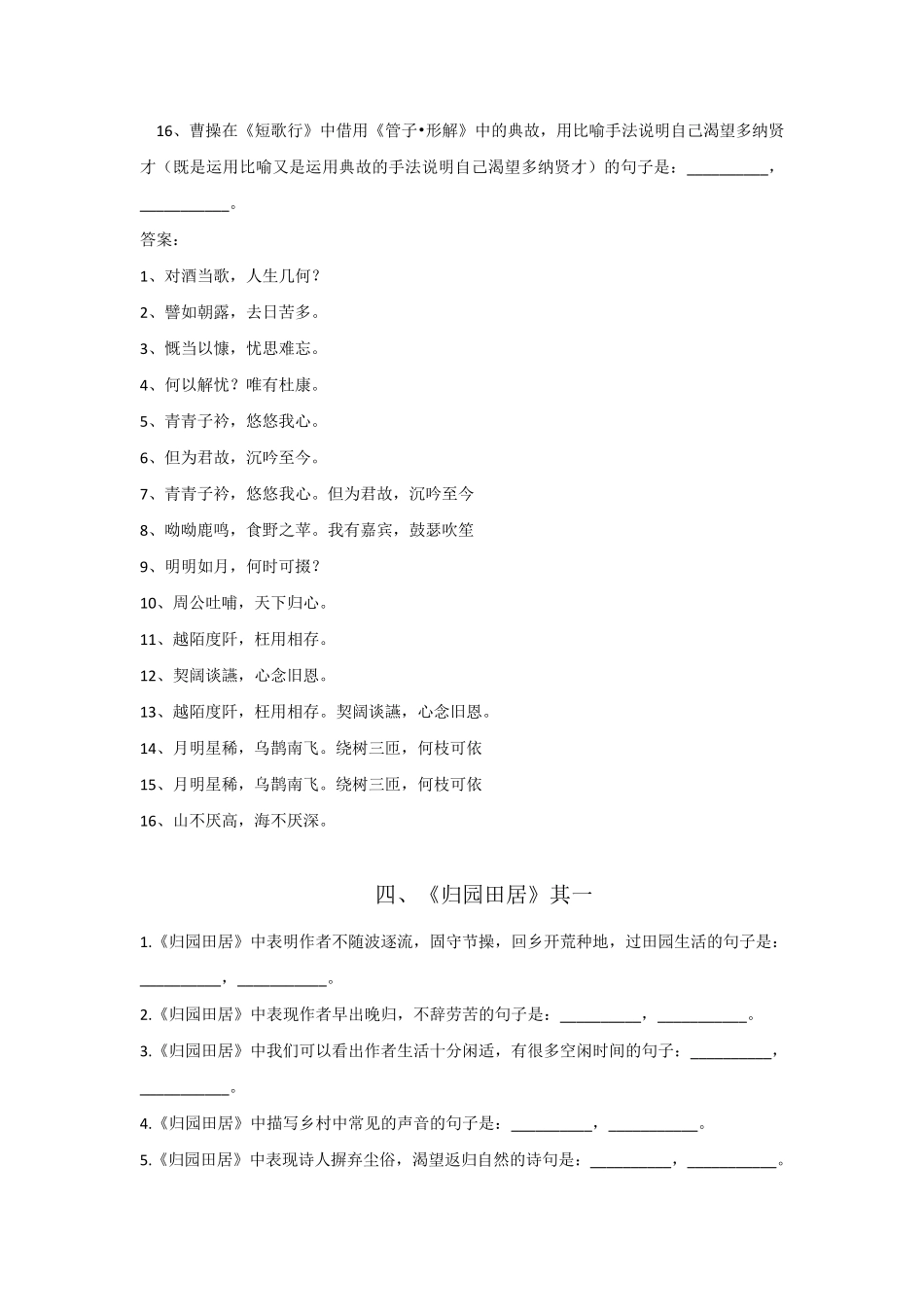 16、曹操在《短歌行》中借用《管子•形解》中的典故，用比喻手法说明自己渴望多纳贤才（既是运用比喻又是运用典故的手法说明自己渴望多纳贤才）的句子是：__________，___________。

答案：

1、对酒当歌，人生几何？

2、譬如朝露，去日苦多。

3、慨当以慷，忧思难忘。

4、何以解忧？唯有杜康。

5、青青子衿，悠悠我心。

6、但为君故，沉吟至今。

7、青青子衿，悠悠我心。但为君故，沉吟至今

8、呦呦鹿鸣，食野之苹。我有嘉宾，鼓瑟吹笙

9、明明如月，何时可掇？

10、周公吐哺，天下归心。

11、越陌度阡，枉用相存。

12、契阔谈讌，心念旧恩。

13、越陌度阡，枉用相存。契阔谈讌，心念旧恩。

14、月明星稀，乌鹊南飞。绕树三匝，何枝可依

15、月明星稀，乌鹊南飞。绕树三匝，何枝可依

16、山不厌高，海不厌深。

四、《归园田居》其一

1.《归园田居》中表明作者不随波逐流，固守节操，回乡开荒种地，过田园生活的句子是：__________，___________。

2.《归园田居》中表现作者早出晚归，不辞劳苦的句子是：__________，___________。

3.《归园田居》中我们可以看出作者生活十分闲适，有很多空闲时间的句子：__________，___________。

4.《归园田居》中描写乡村中常见的声音的句子是：__________，___________。

5.《归园田居》中表现诗人摒弃尘俗，渴望返归自然的诗句是：__________，___________。